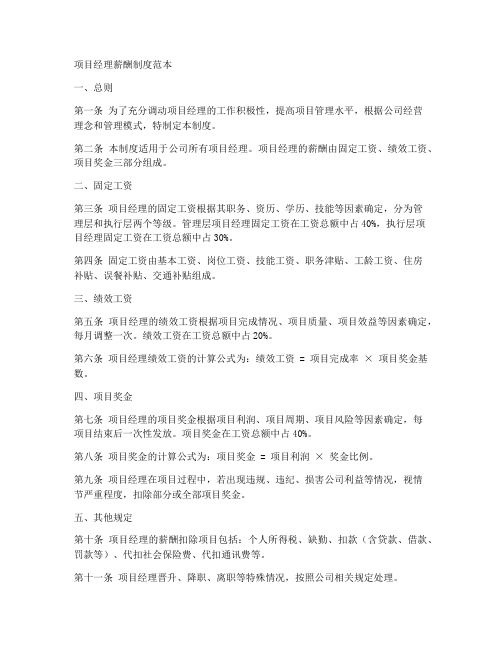 项目经理薪酬制度范本

一、总则

第一条 为了充分调动项目经理的工作积极性，提高项目管理水平，根据公司经营理念和管理模式，特制定本制度。

第二条 本制度适用于公司所有项目经理。项目经理的薪酬由固定工资、绩效工资、项目奖金三部分组成。

二、固定工资

第三条 项目经理的固定工资根据其职务、资历、学历、技能等因素确定，分为管理层和执行层两个等级。管理层项目经理固定工资在工资总额中占 40%，执行层项目经理固定工资在工资总额中占 30%。

第四条 固定工资由基本工资、岗位工资、技能工资、职务津贴、工龄工资、住房补贴、误餐补贴、交通补贴组成。

三、绩效工资

第五条 项目经理的绩效工资根据项目完成情况、项目质量、项目效益等因素确定，每月调整一次。绩效工资在工资总额中占 20%。

第六条 项目经理绩效工资的计算公式为：绩效工资 = 项目完成率 × 项目奖金基数。

四、项目奖金

第七条 项目经理的项目奖金根据项目利润、项目周期、项目风险等因素确定，每项目结束后一次性发放。项目奖金在工资总额中占 40%。

第八条 项目奖金的计算公式为：项目奖金 = 项目利润 × 奖金比例。

第九条 项目经理在项目过程中，若出现违规、违纪、损害公司利益等情况，视情节严重程度，扣除部分或全部项目奖金。

五、其他规定

第十条 项目经理的薪酬扣除项目包括：个人所得税、缺勤、扣款（含贷款、借款、罚款等）、代扣社会保险费、代扣通讯费等。

第十一条 项目经理晋升、降职、离职等特殊情况，按照公司相关规定处理。